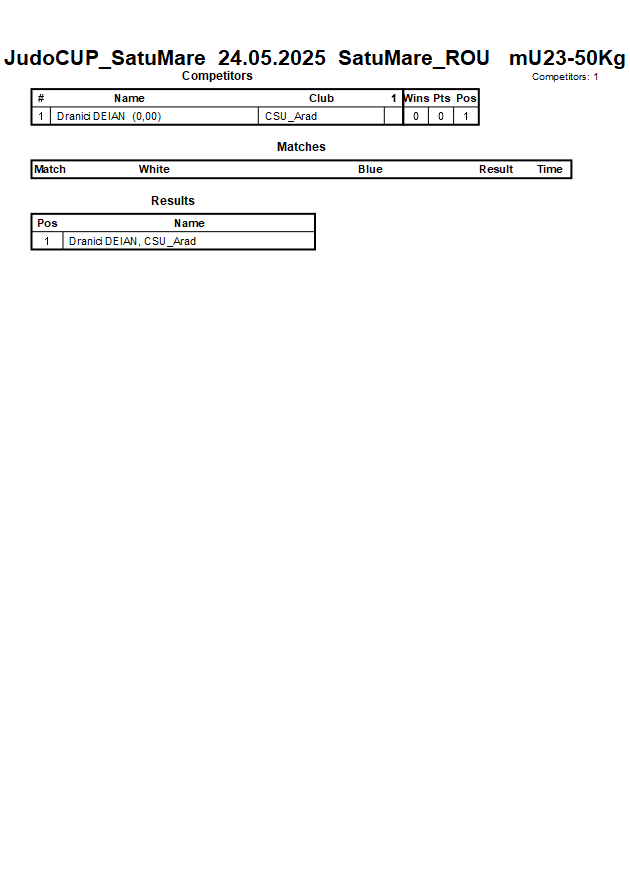 JudoCUP_SatuMare 24.05.2025 SatuMare_ROU mU23-50Kg

Competitors

Competitors: 1

| # | Name | Club | 1 | Wins | Pts | Pos |
|---|---|---|---|---|---|---|
| 1 | Dranici DEIAN (0,00) | CSU_Arad | | 0 | 0 | 1 |

Matches

| Match | White | Blue | Result | Time |
|---|---|---|---|---|

Results

| Pos | Name |
|---|---|
| 1 | Dranici DEIAN, CSU_Arad |